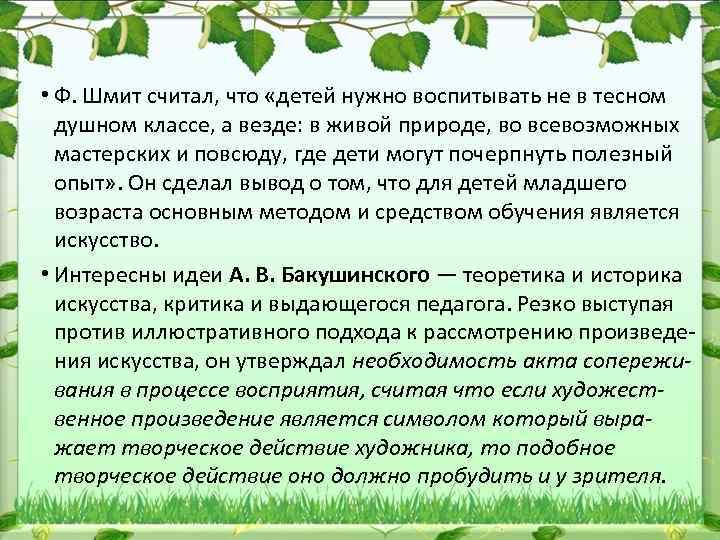 • Ф. Шмит считал, что «детей нужно воспитывать не в тесном душном классе, а везде: в живой природе, во всевозможных мастерских и повсюду, где дети могут почерпнуть полезный опыт». Он сделал вывод о том, что для детей младшего возраста основным методом и средством обучения является искусство.

• Интересны идеи А. В. Бакушинского — теоретика и историка искусства, критика и выдающегося педагога. Резко выступая против иллюстративного подхода к рассмотрению произведения искусства, он утверждал необходимость акта сопереживания в процессе восприятия, считая что если художественное произведение является символом который выражает творческое действие художника, то подобное творческое действие оно должно пробудить и у зрителя.